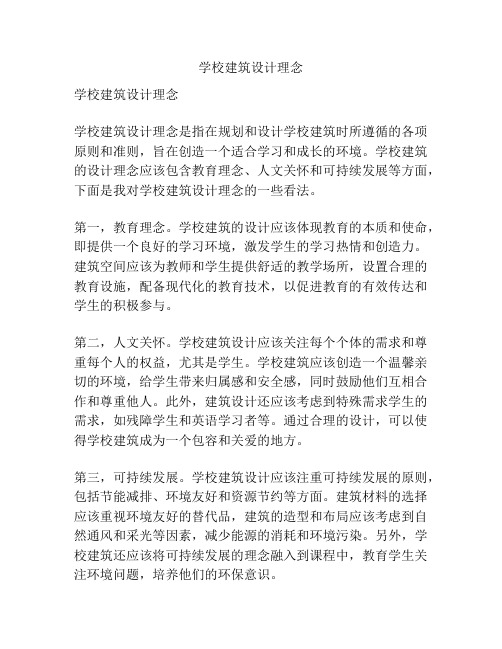 学校建筑设计理念

学校建筑设计理念

学校建筑设计理念是指在规划和设计学校建筑时所遵循的各项原则和准则，旨在创造一个适合学习和成长的环境。学校建筑的设计理念应该包含教育理念、人文关怀和可持续发展等方面，下面是我对学校建筑设计理念的一些看法。

第一，教育理念。学校建筑的设计应该体现教育的本质和使命，即提供一个良好的学习环境，激发学生的学习热情和创造力。建筑空间应该为教师和学生提供舒适的教学场所，设置合理的教育设施，配备现代化的教育技术，以促进教育的有效传达和学生的积极参与。

第二，人文关怀。学校建筑设计应该关注每个个体的需求和尊重每个人的权益，尤其是学生。学校建筑应该创造一个温馨亲切的环境，给学生带来归属感和安全感，同时鼓励他们互相合作和尊重他人。此外，建筑设计还应该考虑到特殊需求学生的需求，如残障学生和英语学习者等。通过合理的设计，可以使得学校建筑成为一个包容和关爱的地方。

第三，可持续发展。学校建筑设计应该注重可持续发展的原则，包括节能减排、环境友好和资源节约等方面。建筑材料的选择应该重视环境友好的替代品，建筑的造型和布局应该考虑到自然通风和采光等因素，减少能源的消耗和环境污染。另外，学校建筑还应该将可持续发展的理念融入到课程中，教育学生关注环境问题，培养他们的环保意识。